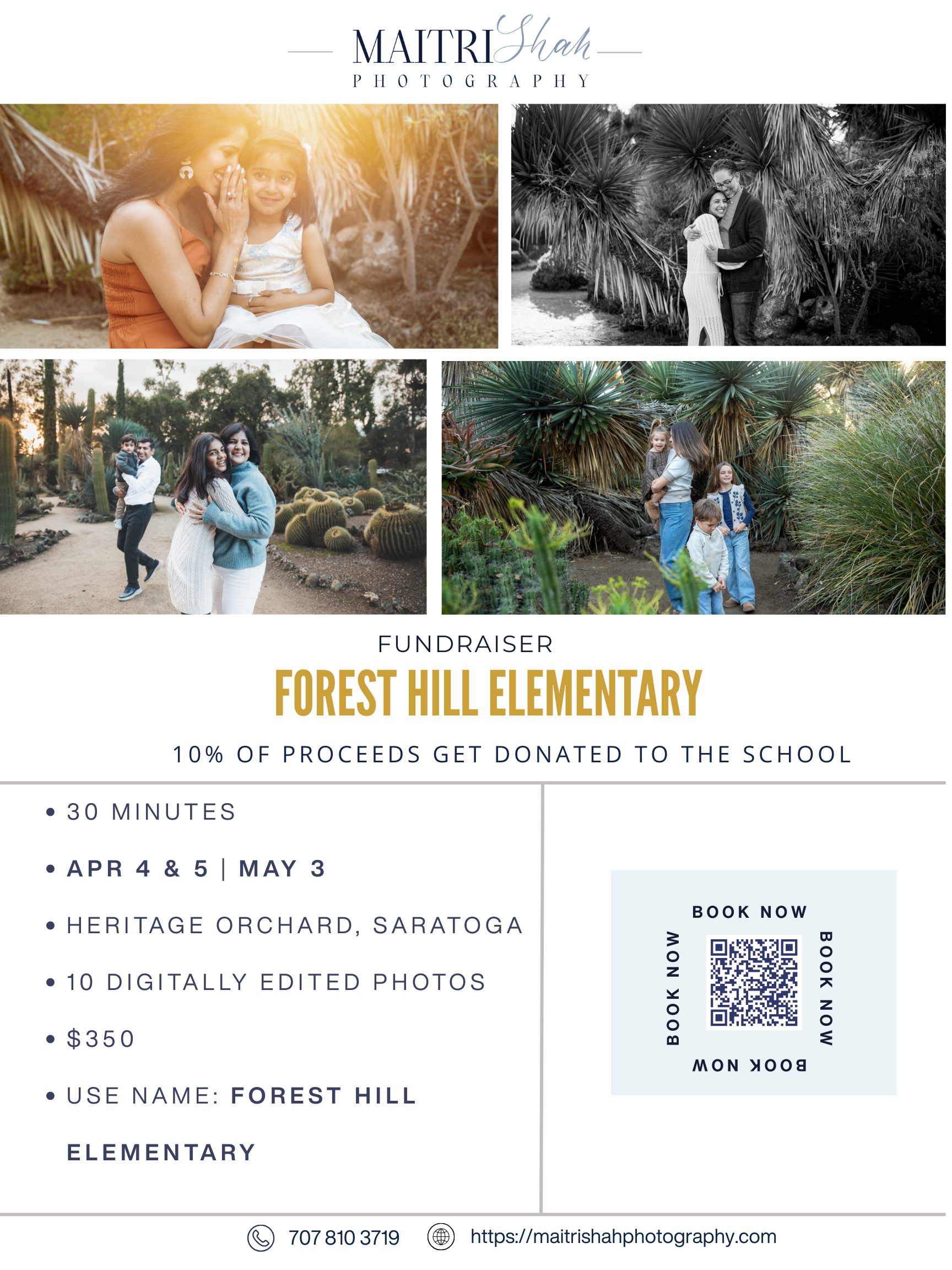 MAITRI Shah
PHOTOGRAPHY

FUNDRAISER

FOREST HILL ELEMENTARY

10% OF PROCEEDS GET DONATED TO THE SCHOOL

• 30 MINUTES
• APR 4 & 5 | MAY 3
• HERITAGE ORCHARD, SARATOGA
• 10 DIGITALLY EDITED PHOTOS
• $350
• USE NAME: FOREST HILL ELEMENTARY

BOOK NOW
BOOK NOW
BOOK NOW
BOOK NOW

707 810 3719
https://maitrishahphotography.com